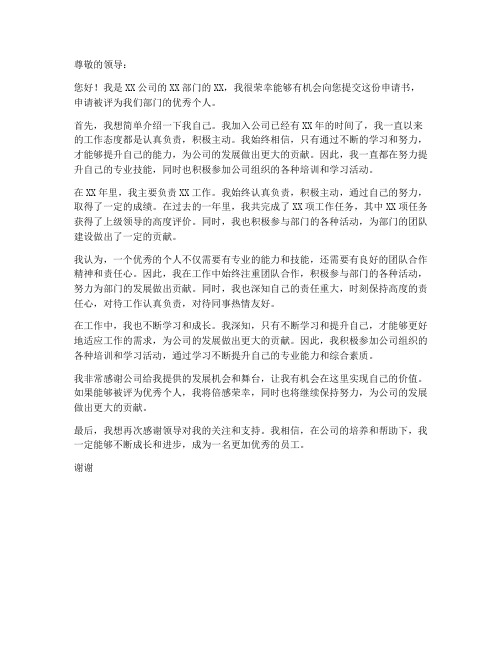 尊敬的领导：

您好！我是XX公司的XX部门的XX，我很荣幸能够有机会向您提交这份申请书，申请被评为我们部门的优秀个人。

首先，我想简单介绍一下我自己。我加入公司已经有XX年的时间了，我一直以来的工作态度都是认真负责，积极主动。我始终相信，只有通过不断的学习和努力，才能够提升自己的能力，为公司的发展做出更大的贡献。因此，我一直都在努力提升自己的专业技能，同时也积极参加公司组织的各种培训和学习活动。

在XX年里，我主要负责XX工作。我始终认真负责，积极主动，通过自己的努力，取得了一定的成绩。在过去的一年里，我共完成了XX项工作任务，其中XX项任务获得了上级领导的高度评价。同时，我也积极参与部门的各种活动，为部门的团队建设做出了一定的贡献。

我认为，一个优秀的个人不仅需要有专业的能力和技能，还需要有良好的团队合作精神和责任心。因此，我在工作中始终注重团队合作，积极参与部门的各种活动，努力为部门的发展做出贡献。同时，我也深知自己的责任重大，时刻保持高度的责任心，对待工作认真负责，对待同事热情友好。

在工作中，我也不断学习和成长。我深知，只有不断学习和提升自己，才能够更好地适应工作的需求，为公司的发展做出更大的贡献。因此，我积极参加公司组织的各种培训和学习活动，通过学习不断提升自己的专业能力和综合素质。

我非常感谢公司给我提供的发展机会和舞台，让我有机会在这里实现自己的价值。如果能够被评为优秀个人，我将倍感荣幸，同时也将继续保持努力，为公司的发展做出更大的贡献。

最后，我想再次感谢领导对我的关注和支持。我相信，在公司的培养和帮助下，我一定能够不断成长和进步，成为一名更加优秀的员工。

谢谢